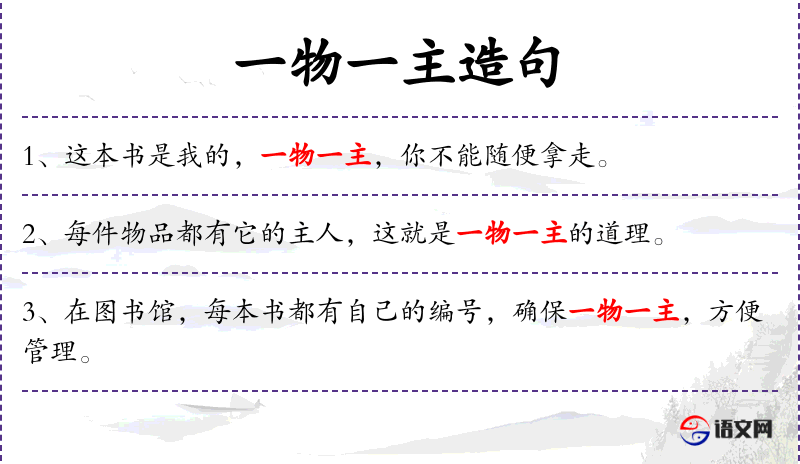 一物一主造句

1、这本书是我的，一物一主，你不能随便拿走。

2、每件物品都有它的主人，这就是一物一主的道理。

3、在图书馆，每本书都有自己的编号，确保一物一主，方便管理。

语文网